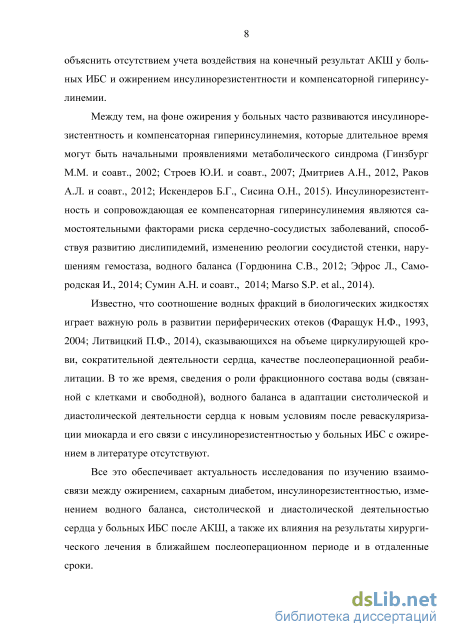 8

объяснить отсутствием учета воздействия на конечный результат АКШ у больных ИБС и ожирением инсулинорезистентности и компенсаторной гиперинсулинемии.

Между тем, на фоне ожирения у больных часто развиваются инсулинорезистентность и компенсаторная гиперинсулинемия, которые длительное время могут быть начальными проявлениями метаболического синдрома (Гинзбург М.М. и соавт., 2002; Строев Ю.И. и соавт., 2007; Дмитриев А.Н., 2012, Раков А.Л. и соавт., 2012; Искендеров Б.Г., Сисина О.Н., 2015). Инсулинорезистентность и сопровождающая ее компенсаторная гиперинсулинемия являются самостоятельными факторами риска сердечно-сосудистых заболеваний, способствуя развитию дислипидемий, изменению реологии сосудистой стенки, нарушениям гемостаза, водного баланса (Гордюнина С.В., 2012; Эфрос Л., Самородская И., 2014; Сумин А.Н. и соавт., 2014; Marso S.P. et al., 2014).

Известно, что соотношение водных фракций в биологических жидкостях играет важную роль в развитии периферических отеков (Фаращук Н.Ф., 1993, 2004; Литвицкий П.Ф., 2014), сказывающихся на объеме циркулирующей крови, сократительной деятельности сердца, качестве послеоперационной реабилитации. В то же время, сведения о роли фракционного состава воды (связанной с клетками и свободной), водного баланса в адаптации систолической и диастолической деятельности сердца к новым условиям после реваскуляризации миокарда и его связи с инсулинорезистентностью у больных ИБС с ожирением в литературе отсутствуют.

Все это обеспечивает актуальность исследования по изучению взаимосвязи между ожирением, сахарным диабетом, инсулинорезистентностью, изменением водного баланса, систолической и диастолической деятельностью сердца у больных ИБС после АКШ, а также их влияния на результаты хирургического лечения в ближайшем послеоперационном периоде и в отдаленные сроки.

dsLib.net
библиотека диссертаций